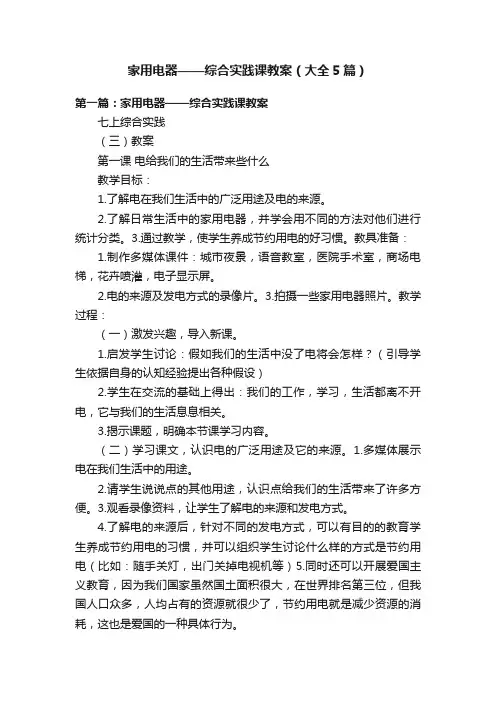 家用电器——综合实践课教案（大全5篇）

第一篇：家用电器——综合实践课教案

七上综合实践

（三）教案

第一课 电给我们的生活带来些什么

教学目标：

1.了解电在我们生活中的广泛用途及电的来源。

2.了解日常生活中的家用电器，并学会用不同的方法对他们进行统计分类。3.通过教学，使学生养成节约用电的好习惯。教具准备：

1.制作多媒体课件：城市夜景，语音教室，医院手术室，商场电梯，花卉喷灌，电子显示屏。

2.电的来源及发电方式的录像片。3.拍摄一些家用电器照片。教学过程：

（一）激发兴趣，导入新课。

1.启发学生讨论：假如我们的生活中没了电将会怎样？（引导学生依据自身的认知经验提出各种假设）

2.学生在交流的基础上得出：我们的工作，学习，生活都离不开电，它与我们的生活息息相关。

3.揭示课题，明确本节课学习内容。

（二）学习课文，认识电的广泛用途及它的来源。1.多媒体展示电在我们生活中的用途。

2.请学生说说点的其他用途，认识点给我们的生活带来了许多方便。3.观看录像资料，让学生了解电的来源和发电方式。

4.了解电的来源后，针对不同的发电方式，可以有目的的教育学生养成节约用电的习惯，并可以组织学生讨论什么样的方式是节约用电（比如：随手关灯，出门关掉电视机等）5.同时还可以开展爱国主义教育，因为我们国家虽然国土面积很大，在世界排名第三位，但我国人口众多，人均占有的资源就很少了，节约用电就是减少资源的消耗，这也是爱国的一种具体行为。